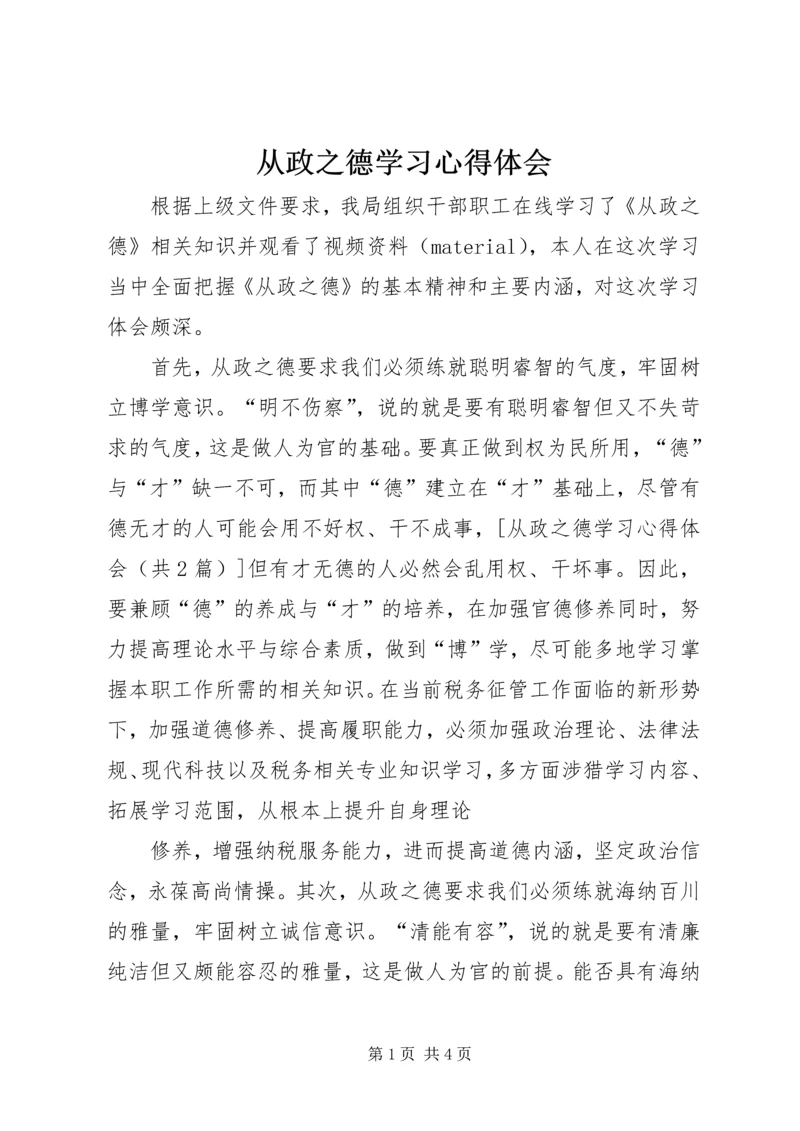 从政之德学习心得体会

根据上级文件要求，我局组织干部职工在线学习了《从政之德》相关知识并观看了视频资料（material），本人在这次学习当中全面把握《从政之德》的基本精神和主要内涵，对这次学习体会颇深。

首先，从政之德要求我们必须练就聪明睿智的气度，牢固树立博学意识。“明不伤察”，说的就是要有聪明睿智但又不失苛求的气度，这是做人为官的基础。要真正做到权为民所用，“德”与“才”缺一不可，而其中“德”建立在“才”基础上，尽管有德无才的人可能会用不好权、干不成事，[从政之德学习心得体会（共2篇）]但有才无德的人必然会乱用权、干坏事。因此，要兼顾“德”的养成与“才”的培养，在加强官德修养同时，努力提高理论水平与综合素质，做到“博”学，尽可能多地学习掌握本职工作所需的相关知识。在当前税务征管工作面临的新形势下，加强道德修养、提高履职能力，必须加强政治理论、法律法规、现代科技以及税务相关专业知识学习，多方面涉猎学习内容、拓展学习范围，从根本上提升自身理论

修养，增强纳税服务能力，进而提高道德内涵，坚定政治信念，永葆高尚情操。其次，从政之德要求我们必须练就海纳百川的雅量，牢固树立诚信意识。“清能有容”，说的就是要有清廉纯洁但又颇能容忍的雅量，这是做人为官的前提。能否具有海纳

第1页 共4页